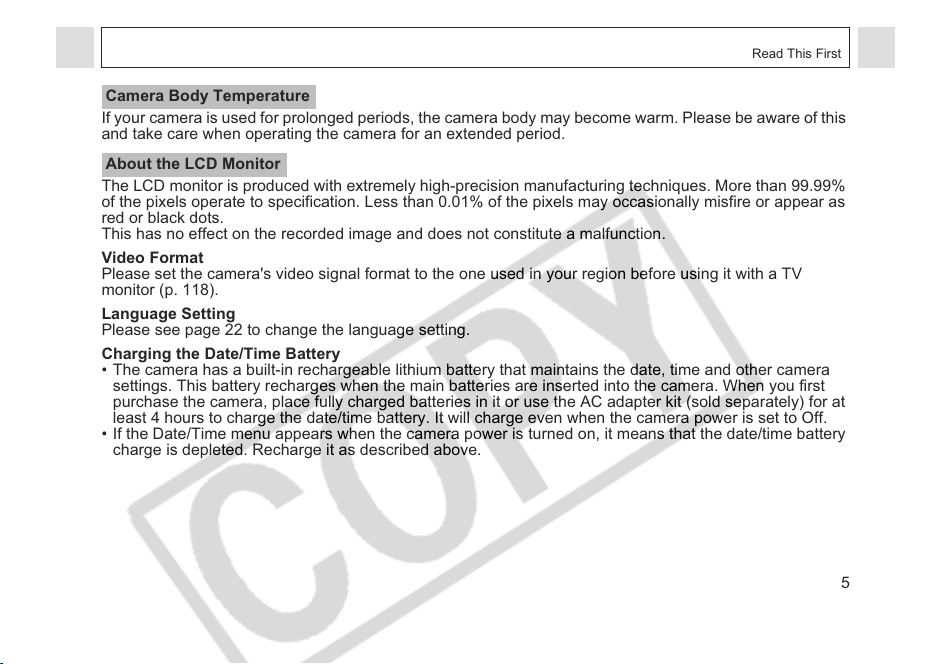 Read This First

Camera Body Temperature

If your camera is used for prolonged periods, the camera body may become warm. Please be aware of this and take care when operating the camera for an extended period.

About the LCD Monitor

The LCD monitor is produced with extremely high-precision manufacturing techniques. More than 99.99% of the pixels operate to specification. Less than 0.01% of the pixels may occasionally misfire or appear as red or black dots.
This has no effect on the recorded image and does not constitute a malfunction.

Video Format
Please set the camera's video signal format to the one used in your region before using it with a TV monitor (p. 118).

Language Setting
Please see page 22 to change the language setting.

Charging the Date/Time Battery
• The camera has a built-in rechargeable lithium battery that maintains the date, time and other camera settings. This battery recharges when the main batteries are inserted into the camera. When you first purchase the camera, place fully charged batteries in it or use the AC adapter kit (sold separately) for at least 4 hours to charge the date/time battery. It will charge even when the camera power is set to Off.
• If the Date/Time menu appears when the camera power is turned on, it means that the date/time battery charge is depleted. Recharge it as described above.

5

COPY